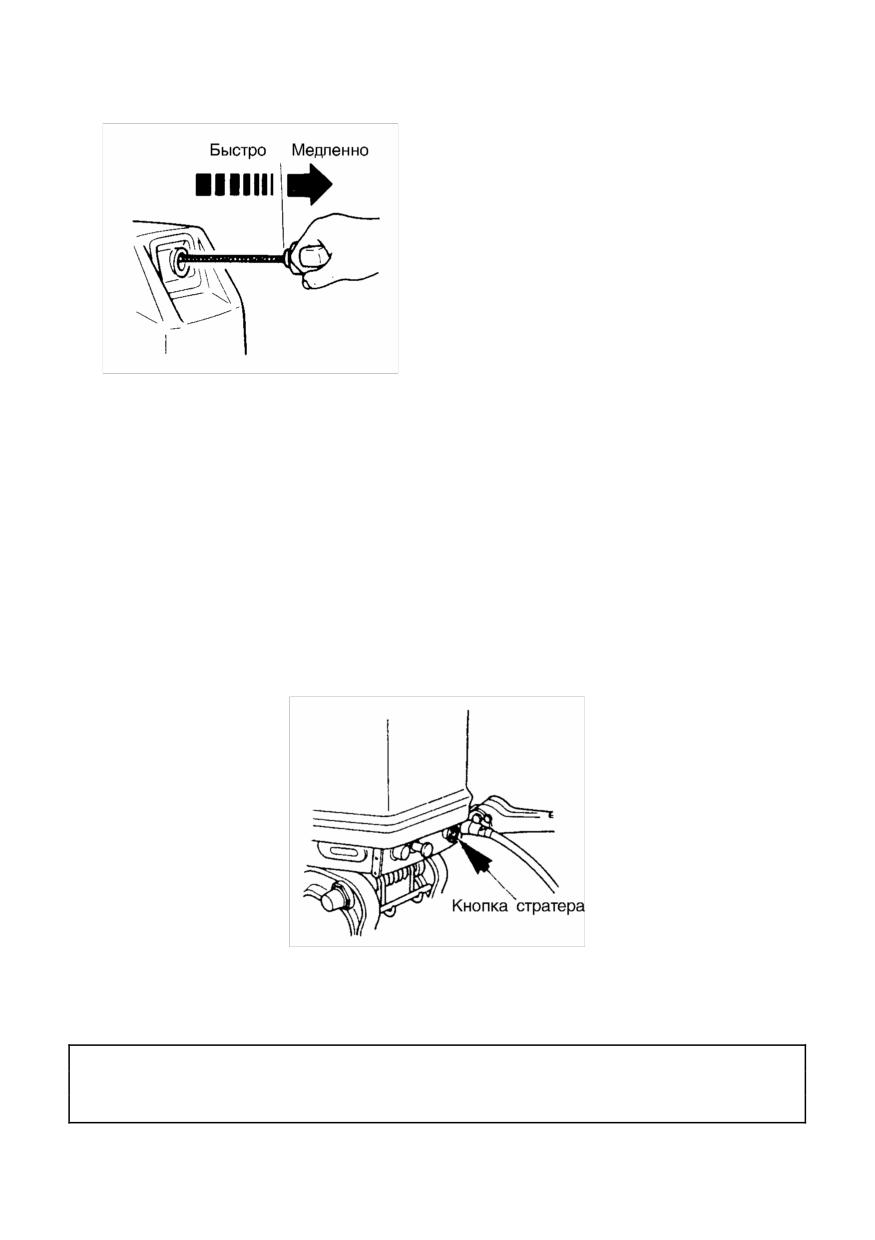 Быстро Медленно

Кнопка стратера